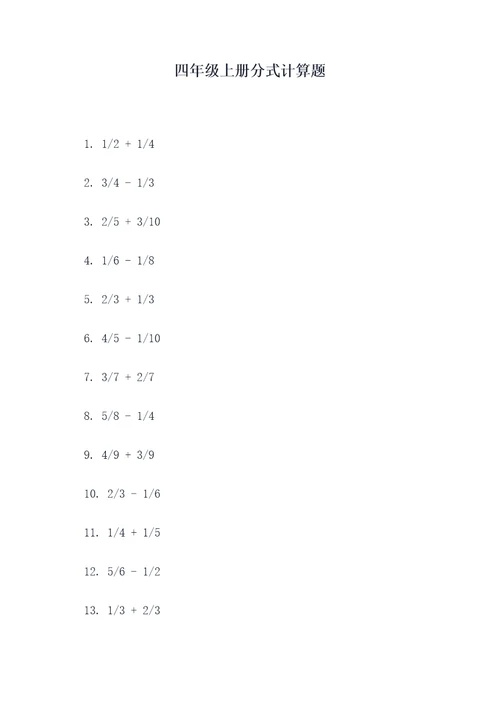 四年级上册分式计算题

1. $1/2 + 1/4$

2. $3/4 - 1/3$

3. $2/5 + 3/10$

4. $1/6 - 1/8$

5. $2/3 + 1/3$

6. $4/5 - 1/10$

7. $3/7 + 2/7$

8. $5/8 - 1/4$

9. $4/9 + 3/9$

10. $2/3 - 1/6$

11. $1/4 + 1/5$

12. $5/6 - 1/2$

13. $1/3 + 2/3$